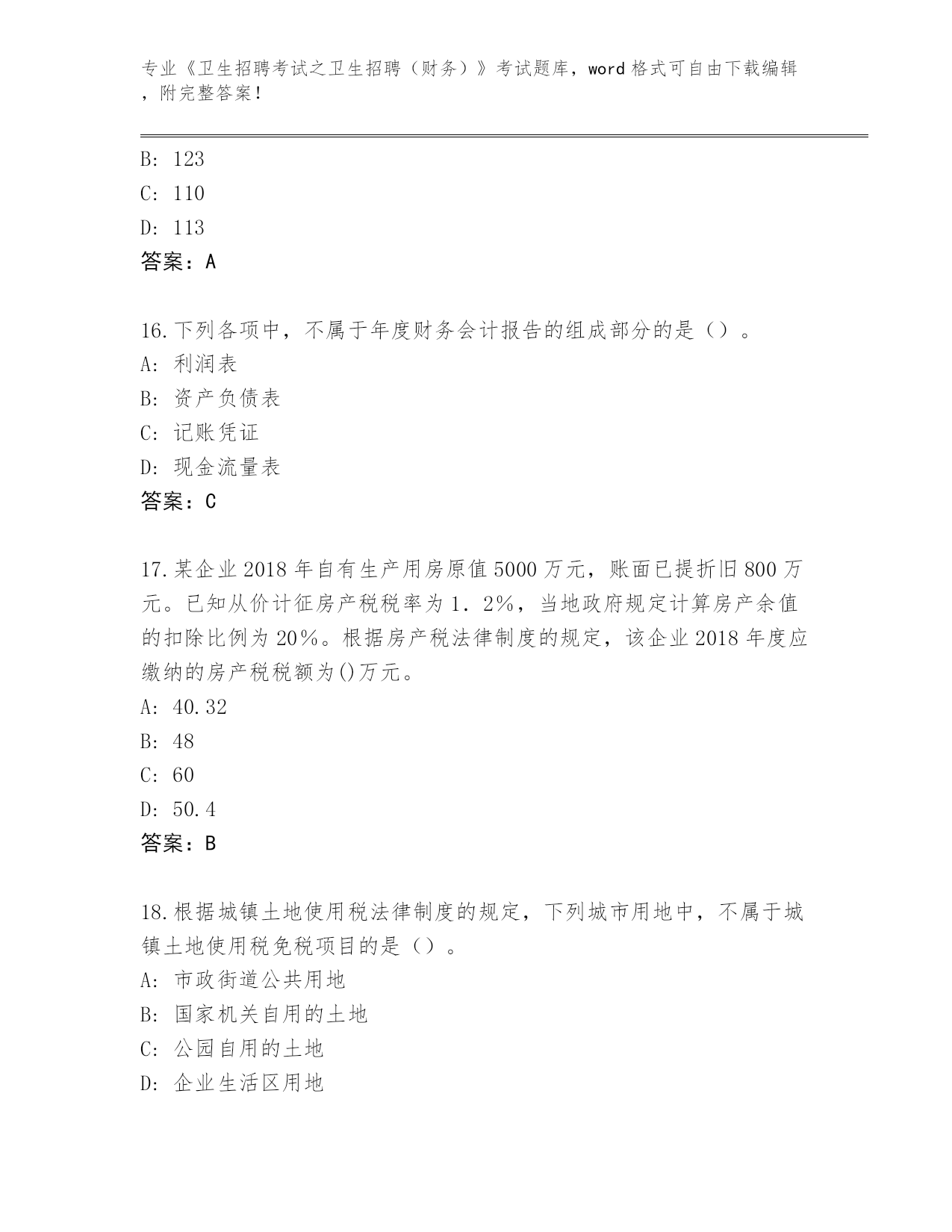 专业《卫生招聘考试之卫生招聘（财务）》考试题库，word 格式可自由下载编辑，附完整答案！

B: 123
C: 110
D: 113
答案：A

16.下列各项中，不属于年度财务会计报告的组成部分的是（）。
A: 利润表
B: 资产负债表
C: 记账凭证
D: 现金流量表
答案：C

17.某企业 2018 年自有生产用房原值 5000 万元，账面已提折旧 800 万元。已知从价计征房产税税率为 1．2%，当地政府规定计算房产余值的扣除比例为 20%。根据房产税法律制度的规定，该企业 2018 年度应缴纳的房产税税额为()万元。
A: 40.32
B: 48
C: 60
D: 50.4
答案：B

18.根据城镇土地使用税法律制度的规定，下列城市用地中，不属于城镇土地使用税免税项目的是（）。
A: 市政街道公共用地
B: 国家机关自用的土地
C: 公园自用的土地
D: 企业生活区用地